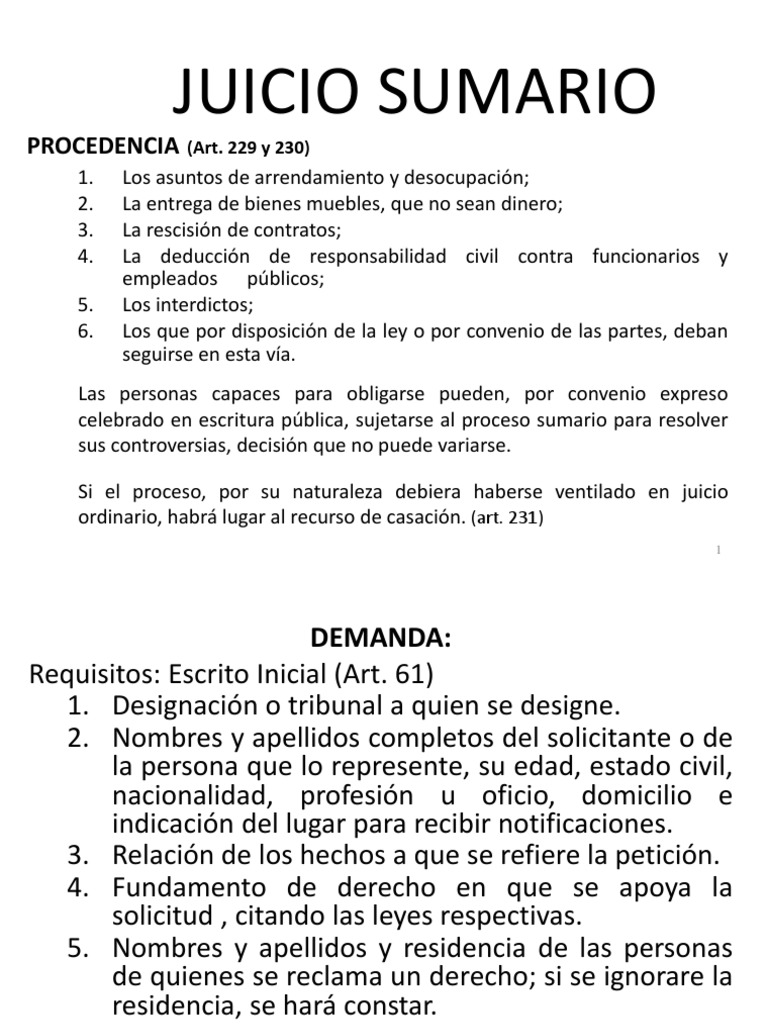 JUICIO SUMARIO

PROCEDENCIA (Art. 229 y 230)

1. Los asuntos de arrendamiento y desocupación;
2. La entrega de bienes muebles, que no sean dinero;
3. La rescisión de contratos;
4. La deducción de responsabilidad civil contra funcionarios y empleados públicos;
5. Los interdictos;
6. Los que por disposición de la ley o por convenio de las partes, deban seguirse en esta vía.

Las personas capaces para obligarse pueden, por convenio expreso celebrado en escritura pública, sujetarse al proceso sumario para resolver sus controversias, decisión que no puede variarse.

Si el proceso, por su naturaleza debiera haberse ventilado en juicio ordinario, habrá lugar al recurso de casación. (art. 231)

1

DEMANDA:

Requisitos: Escrito Inicial (Art. 61)

1. Designación o tribunal a quien se designe.
2. Nombres y apellidos completos del solicitante o de la persona que lo represente, su edad, estado civil, nacionalidad, profesión u oficio, domicilio e indicación del lugar para recibir notificaciones.
3. Relación de los hechos a que se refiere la petición.
4. Fundamento de derecho en que se apoya la solicitud , citando las leyes respectivas.
5. Nombres y apellidos y residencia de las personas de quienes se reclama un derecho; si se ignorare la residencia, se hará constar.